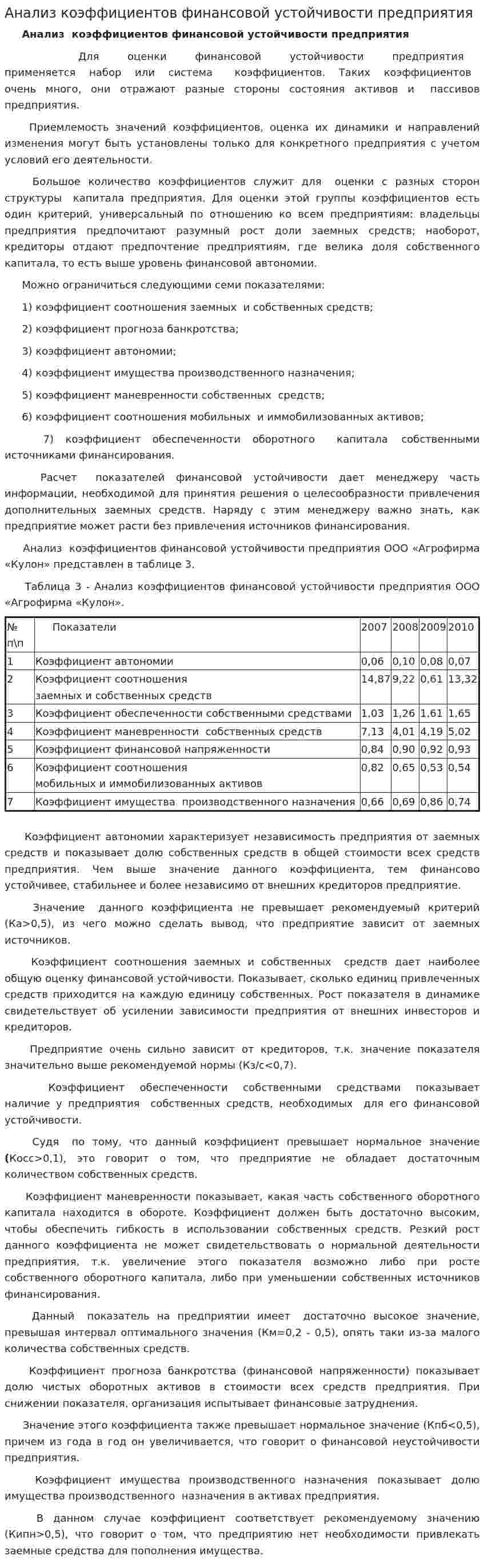 Анализ коэффициентов финансовой устойчивости предприятия

Анализ коэффициентов финансовой устойчивости предприятия

Для оценки финансовой устойчивости предприятия применяется набор или система коэффициентов. Таких коэффициентов очень много, они отражают разные стороны состояния активов и пассивов предприятия.

Приемлемость значений коэффициентов, оценка их динамики и направлений изменения могут быть установлены только для конкретного предприятия с учетом условий его деятельности.

Большое количество коэффициентов служит для оценки с разных сторон структуры капитала предприятия. Для оценки этой группы коэффициентов есть один критерий, универсальный по отношению ко всем предприятиям: владельцы предприятия предпочитают разумный рост доли заемных средств; наоборот, кредиторы отдают предпочтение предприятиям, где велика доля собственного капитала, то есть выше уровень финансовой автономии.

Можно ограничиться следующими семи показателями:

1) коэффициент соотношения заемных и собственных средств;

2) коэффициент прогноза банкротства;

3) коэффициент автономии;

4) коэффициент имущества производственного назначения;

5) коэффициент маневренности собственных средств;

6) коэффициент соотношения мобильных и иммобилизованных активов;

7) коэффициент обеспеченности оборотного капитала собственными источниками финансирования.

Расчет показателей финансовой устойчивости дает менеджеру часть информации, необходимой для принятия решения о целесообразности привлечения дополнительных заемных средств. Наряду с этим менеджеру важно знать, как предприятие может расти без привлечения источников финансирования.

Анализ коэффициентов финансовой устойчивости предприятия ООО «Агрофирма «Кулон» представлен в таблице 3.

Таблица 3 - Анализ коэффициентов финансовой устойчивости предприятия ООО «Агрофирма «Кулон».

| № п\п | Показатели | 2007 | 2008 | 2009 | 2010 |
|---|---|---|---|---|---|
| 1 | Коэффициент автономии | 0,06 | 0,10 | 0,08 | 0,07 |
| 2 | Коэффициент соотношения заемных и собственных средств | 14,87 | 9,22 | 0,61 | 13,32 |
| 3 | Коэффициент обеспеченности собственными средствами | 1,03 | 1,26 | 1,61 | 1,65 |
| 4 | Коэффициент маневренности собственных средств | 7,13 | 4,01 | 4,19 | 5,02 |
| 5 | Коэффициент финансовой напряженности | 0,84 | 0,90 | 0,92 | 0,93 |
| 6 | Коэффициент соотношения мобильных и иммобилизованных активов | 0,82 | 0,65 | 0,53 | 0,54 |
| 7 | Коэффициент имущества производственного назначения | 0,66 | 0,69 | 0,86 | 0,74 |

Коэффициент автономии характеризует независимость предприятия от заемных средств и показывает долю собственных средств в общей стоимости всех средств предприятия. Чем выше значение данного коэффициента, тем финансово устойчивее, стабильнее и более независимо от внешних кредиторов предприятие.

Значение данного коэффициента не превышает рекомендуемый критерий (Ка>0,5), из чего можно сделать вывод, что предприятие зависит от заемных источников.

Коэффициент соотношения заемных и собственных средств дает наиболее общую оценку финансовой устойчивости. Показывает, сколько единиц привлеченных средств приходится на каждую единицу собственных. Рост показателя в динамике свидетельствует об усилении зависимости предприятия от внешних инвесторов и кредиторов.

Предприятие очень сильно зависит от кредиторов, т.к. значение показателя значительно выше рекомендуемой нормы (Кз/с<0,7).

Коэффициент обеспеченности собственными средствами показывает наличие у предприятия собственных средств, необходимых для его финансовой устойчивости.

Судя по тому, что данный коэффициент превышает нормальное значение (Косс>0,1), это говорит о том, что предприятие не обладает достаточным количеством собственных средств.

Коэффициент маневренности показывает, какая часть собственного оборотного капитала находится в обороте. Коэффициент должен быть достаточно высоким, чтобы обеспечить гибкость в использовании собственных средств. Резкий рост данного коэффициента не может свидетельствовать о нормальной деятельности предприятия, т.к. увеличение этого показателя возможно либо при росте собственного оборотного капитала, либо при уменьшении собственных источников финансирования.

Данный показатель на предприятии имеет достаточно высокое значение, превышая интервал оптимального значения (Км=0,2 - 0,5), опять таки из-за малого количества собственных средств.

Коэффициент прогноза банкротства (финансовой напряженности) показывает долю чистых оборотных активов в стоимости всех средств предприятия. При снижении показателя, организация испытывает финансовые затруднения.

Значение этого коэффициента также превышает нормальное значение (Кпб<0,5), причем из года в год он увеличивается, что говорит о финансовой неустойчивости предприятия.

Коэффициент имущества производственного назначения показывает долю имущества производственного назначения в активах предприятия.

В данном случае коэффициент соответствует рекомендуемому значению (Кипн>0,5), что говорит о том, что предприятию нет необходимости привлекать заемные средства для пополнения имущества.